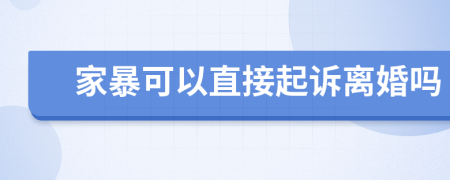 家暴可以直接起诉离婚吗